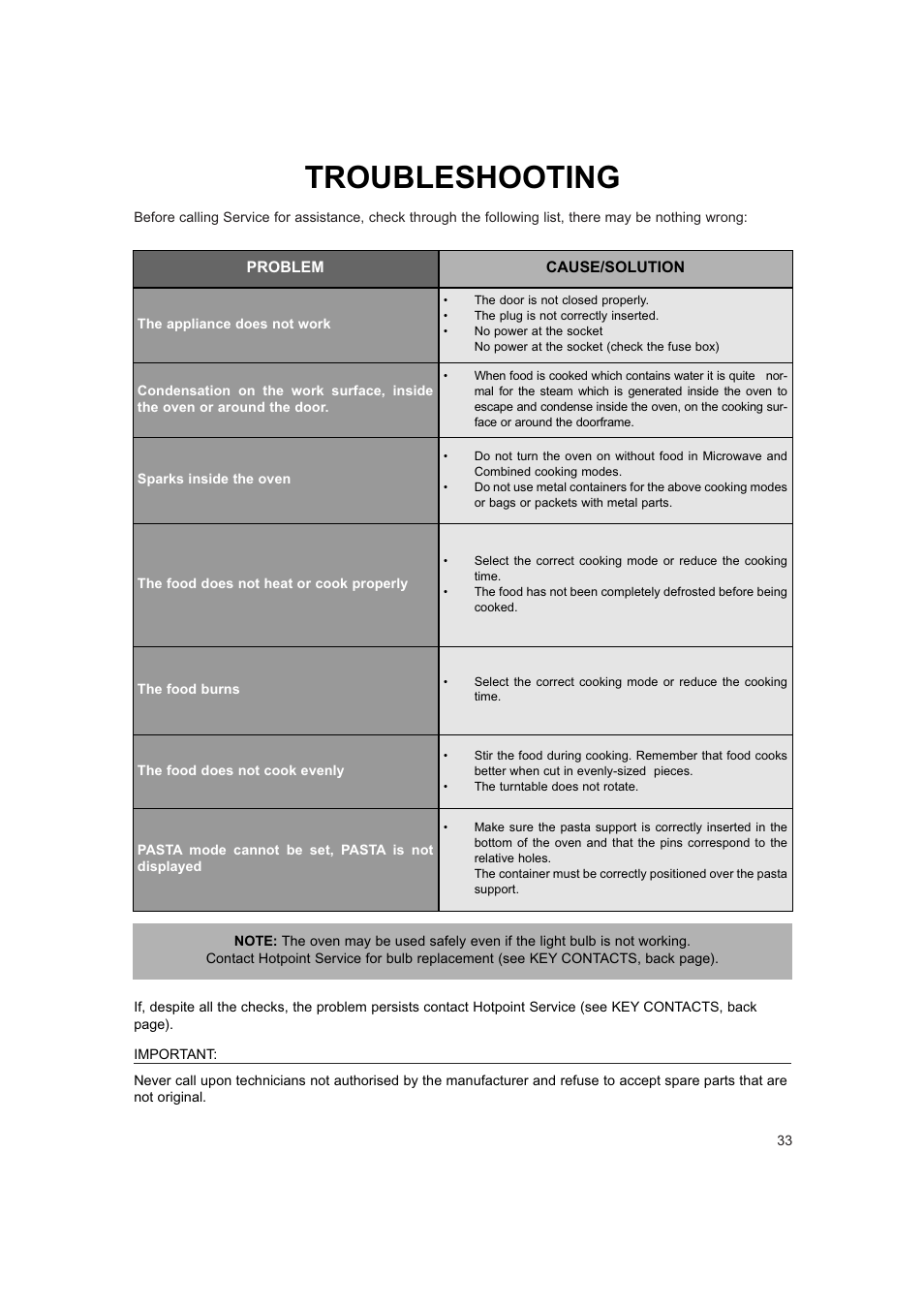 TROUBLESHOOTING

Before calling Service for assistance, check through the following list, there may be nothing wrong:

| PROBLEM | CAUSE/SOLUTION |
|---|---|
| The appliance does not work | • The door is not closed properly. • The plug is not correctly inserted. • No power at the socket No power at the socket (check the fuse box) |
| Condensation on the work surface, inside the oven or around the door. | • When food is cooked which contains water it is quite normal for the steam which is generated inside the oven to escape and condense inside the oven, on the cooking surface or around the doorframe. |
| Sparks inside the oven | • Do not turn the oven on without food in Microwave and Combined cooking modes. • Do not use metal containers for the above cooking modes or bags or packets with metal parts. |
| The food does not heat or cook properly | • Select the correct cooking mode or reduce the cooking time. • The food has not been completely defrosted before being cooked. |
| The food burns | • Select the correct cooking mode or reduce the cooking time. |
| The food does not cook evenly | • Stir the food during cooking. Remember that food cooks better when cut in evenly-sized pieces. • The turntable does not rotate. |
| PASTA mode cannot be set, PASTA is not displayed | • Make sure the pasta support is correctly inserted in the bottom of the oven and that the pins correspond to the relative holes. The container must be correctly positioned over the pasta support. |

NOTE: The oven may be used safely even if the light bulb is not working.
Contact Hotpoint Service for bulb replacement (see KEY CONTACTS, back page).

If, despite all the checks, the problem persists contact Hotpoint Service (see KEY CONTACTS, back page).

IMPORTANT:

Never call upon technicians not authorised by the manufacturer and refuse to accept spare parts that are not original.

33